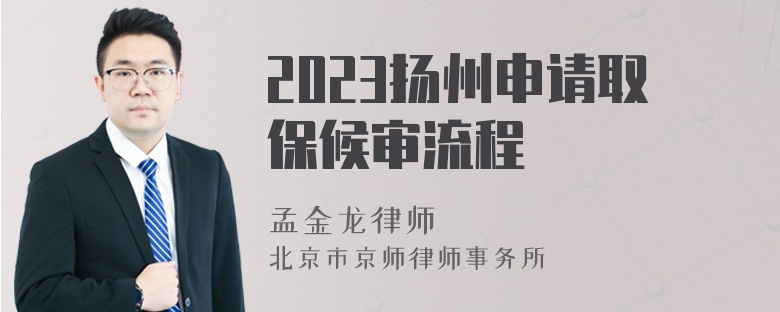 2023扬州申请取保候审流程

孟金龙律师
北京市京师律师事务所